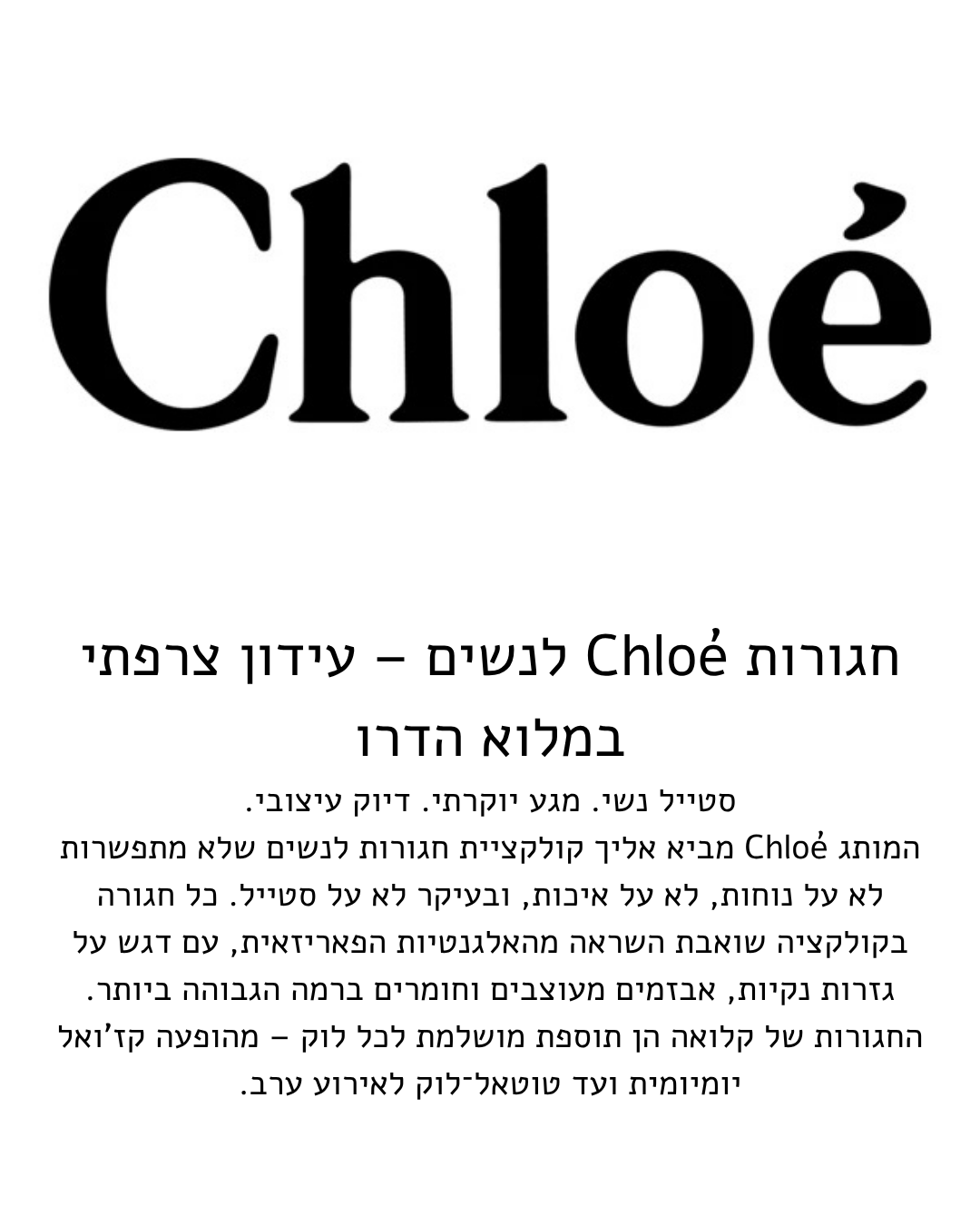 Chloé

חגורות Chloé לנשים – עידון צרפתי במלוא הדרו

סטייל נשי. מגע יוקרתי. דיוק עיצובי.
המותג Chloé מביא אליך קולקציית חגורות לנשים שלא מתפשרות לא על נוחות, לא על איכות, ובעיקר לא על סטייל. כל חגורה בקולקציה שואבת השראה מהאלגנטיות הפאריזאית, עם דגש על גזרות נקיות, אבזמים מעוצבים וחומרים ברמה הגבוהה ביותר. החגורות של קלואה הן תוספת מושלמת לכל לוק – מהופעה קז'ואל יומיומית ועד טוטאל־לוק לאירוע ערב.